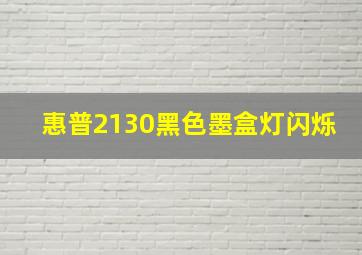 惠普2130黑色墨盒灯闪烁